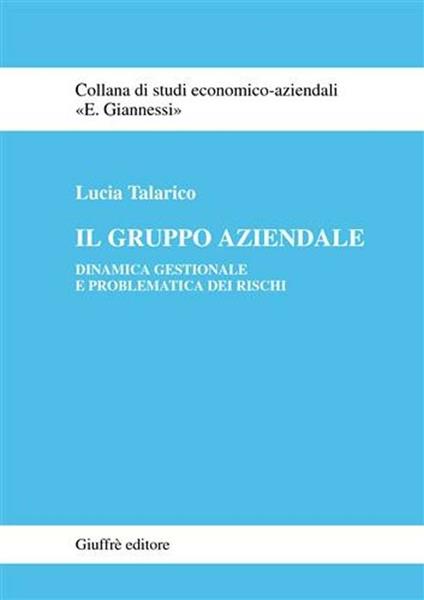 Collana di studi economico-aziendali
«E. Giannessi»

Lucia Talarico

IL GRUPPO AZIENDALE

DINAMICA GESTIONALE
E PROBLEMATICA DEI RISCHI

Giuffrè editore